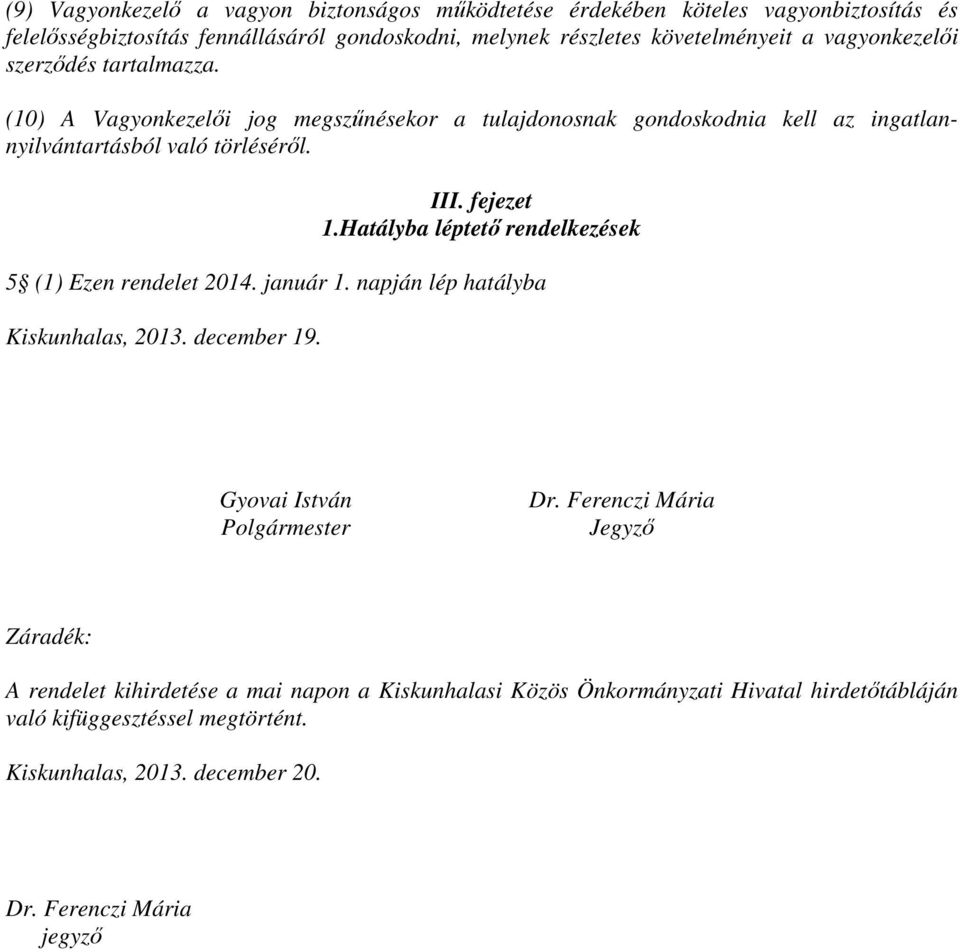 (9) Vagyonkezelő a vagyon biztonságos működtetése érdekében köteles vagyonbiztosítás és felelősségbiztosítás fennállásáról gondoskodni, melynek részletes követelményeit a vagyonkezelői szerződés tartalmazza.

(10) A Vagyonkezelői jog megszűnésekor a tulajdonosnak gondoskodnia kell az ingatlan-nyilvántartásból való törléséről.

III. fejezet
1.Hatályba léptető rendelkezések

5§ (1) Ezen rendelet 2014. január 1. napján lép hatályba

Kiskunhalas, 2013. december 19.

Gyovai István
Polgármester

Dr. Ferenczi Mária
Jegyző

Záradék:

A rendelet kihirdetése a mai napon a Kiskunhalasi Közös Önkormányzati Hivatal hirdetőtábláján való kifüggesztéssel megtörtént.

Kiskunhalas, 2013. december 20.

Dr. Ferenczi Mária
jegyző